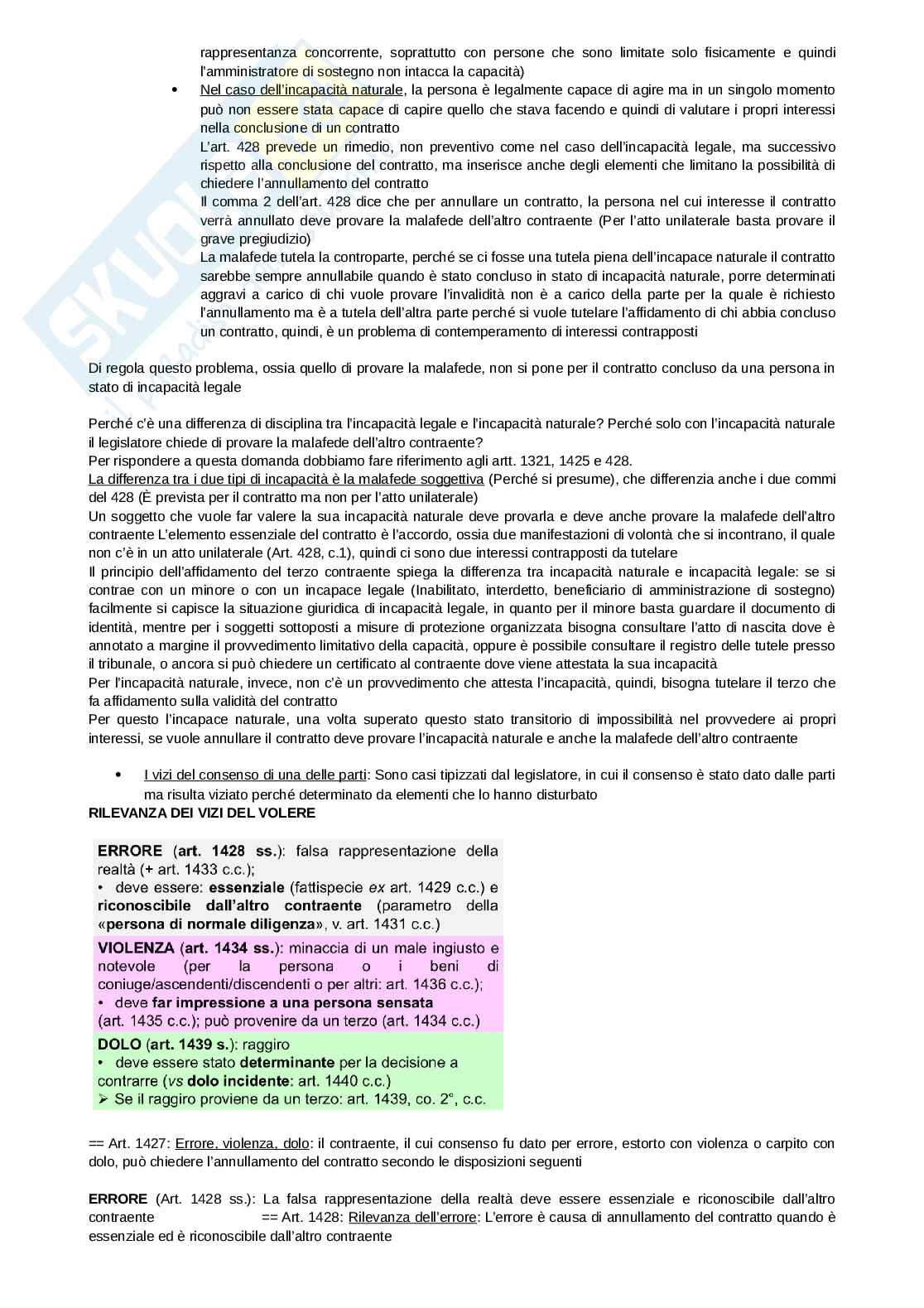 rappresentanza concorrente, soprattutto con persone che sono limitate solo fisicamente e quindi l'amministratore di sostegno non intacca la capacità)

• Nel caso dell'incapacità naturale, la persona è legalmente capace di agire ma in un singolo momento può non essere stata capace di capire quello che stava facendo e quindi di valutare i propri interessi nella conclusione di un contratto
L'art. 428 prevede un rimedio, non preventivo come nel caso dell'incapacità legale, ma successivo rispetto alla conclusione del contratto, ma inserisce anche degli elementi che limitano la possibilità di chiedere l'annullamento del contratto
Il comma 2 dell'art. 428 dice che per annullare un contratto, la persona nel cui interesse il contratto verrà annullato deve provare la malafede dell'altro contraente (Per l'atto unilaterale basta provare il grave pregiudizio)
La malafede tutela la controparte, perché se ci fosse una tutela piena dell'incapace naturale il contratto sarebbe sempre annullabile quando è stato concluso in stato di incapacità naturale, porre determinati aggravi a carico di chi vuole provare l'invalidità non è a carico della parte per la quale è richiesto l'annullamento ma è a tutela dell'altra parte perché si vuole tutelare l'affidamento di chi abbia concluso un contratto, quindi, è un problema di contemperamento di interessi contrapposti

Di regola questo problema, ossia quello di provare la malafede, non si pone per il contratto concluso da una persona in stato di incapacità legale

Perché c'è una differenza di disciplina tra l'incapacità legale e l'incapacità naturale? Perché solo con l'incapacità naturale il legislatore chiede di provare la malafede dell'altro contraente?
Per rispondere a questa domanda dobbiamo fare riferimento agli artt. 1321, 1425 e 428.
La differenza tra i due tipi di incapacità è la malafede soggettiva (Perché si presume), che differenzia anche i due commi del 428 (È prevista per il contratto ma non per l'atto unilaterale)
Un soggetto che vuole far valere la sua incapacità naturale deve provarla e deve anche provare la malafede dell'altro contraente L'elemento essenziale del contratto è l'accordo, ossia due manifestazioni di volontà che si incontrano, il quale non c'è in un atto unilaterale (Art. 428, c.1), quindi ci sono due interessi contrapposti da tutelare
Il principio dell'affidamento del terzo contraente spiega la differenza tra incapacità naturale e incapacità legale: se si contrae con un minore o con un incapace legale (Inabilitato, interdetto, beneficiario di amministrazione di sostegno) facilmente si capisce la situazione giuridica di incapacità legale, in quanto per il minore basta guardare il documento di identità, mentre per i soggetti sottoposti a misure di protezione organizzata bisogna consultare l'atto di nascita dove è annotato a margine il provvedimento limitativo della capacità, oppure è possibile consultare il registro delle tutele presso il tribunale, o ancora si può chiedere un certificato al contraente dove viene attestata la sua incapacità
Per l'incapacità naturale, invece, non c'è un provvedimento che attesta l'incapacità, quindi, bisogna tutelare il terzo che fa affidamento sulla validità del contratto
Per questo l'incapace naturale, una volta superato questo stato transitorio di impossibilità nel provvedere ai propri interessi, se vuole annullare il contratto deve provare l'incapacità naturale e anche la malafede dell'altro contraente

• I vizi del consenso di una delle parti: Sono casi tipizzati dal legislatore, in cui il consenso è stato dato dalle parti ma risulta viziato perché determinato da elementi che lo hanno disturbato
RILEVANZA DEI VIZI DEL VOLERE

ERRORE (art. 1428 ss.): falsa rappresentazione della realtà (+ art. 1433 c.c.);
• deve essere: essenziale (fattispecie ex art. 1429 c.c.) e riconoscibile dall'altro contraente (parametro della «persona di normale diligenza», v. art. 1431 c.c.)
VIOLENZA (art. 1434 ss.): minaccia di un male ingiusto e notevole (per la persona o i beni di coniuge/ascendenti/discendenti o per altri: art. 1436 c.c.);
• deve far impressione a una persona sensata (art. 1435 c.c.); può provenire da un terzo (art. 1434 c.c.)
DOLO (art. 1439 s.): raggiro
• deve essere stato determinante per la decisione a contrarre (vs dolo incidente: art. 1440 c.c.)
➢ Se il raggiro proviene da un terzo: art. 1439, co. 2°, c.c.

== Art. 1427: Errore, violenza, dolo: il contraente, il cui consenso fu dato per errore, estorto con violenza o carpito con dolo, può chiedere l'annullamento del contratto secondo le disposizioni seguenti

ERRORE (Art. 1428 ss.): La falsa rappresentazione della realtà deve essere essenziale e riconoscibile dall'altro contraente == Art. 1428: Rilevanza dell'errore: L'errore è causa di annullamento del contratto quando è essenziale ed è riconoscibile dall'altro contraente